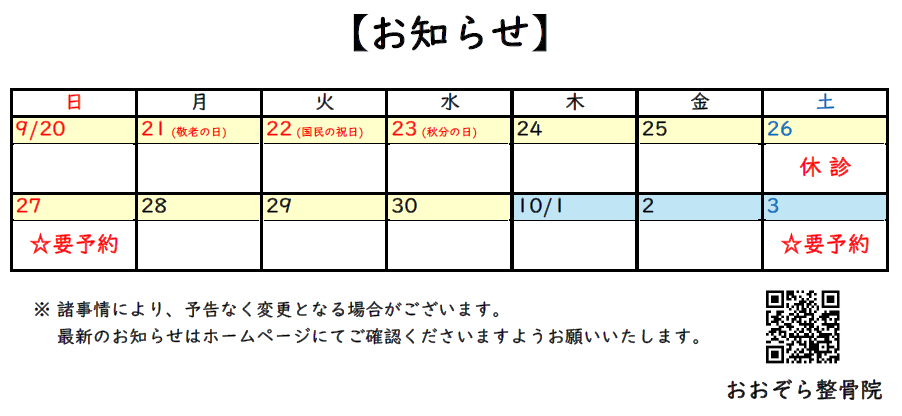 【お知らせ】

| 日 | 月 | 火 | 水 | 木 | 金 | 土 |
|---|---|---|---|---|---|---|
| 9/20 | 21（敬老の日） | 22（国民の祝日） | 23（秋分の日） | 24 | 25 | 26 |
|  |  |  |  |  |  | 休診 |
| 27 | 28 | 29 | 30 | 10/1 | 2 | 3 |
| ☆要予約 |  |  |  |  |  | ☆要予約 |

※諸事情により、予告なく変更となる場合がございます。
最新のお知らせはホームページにてご確認くださいますようお願いいたします。

おおぞら整骨院